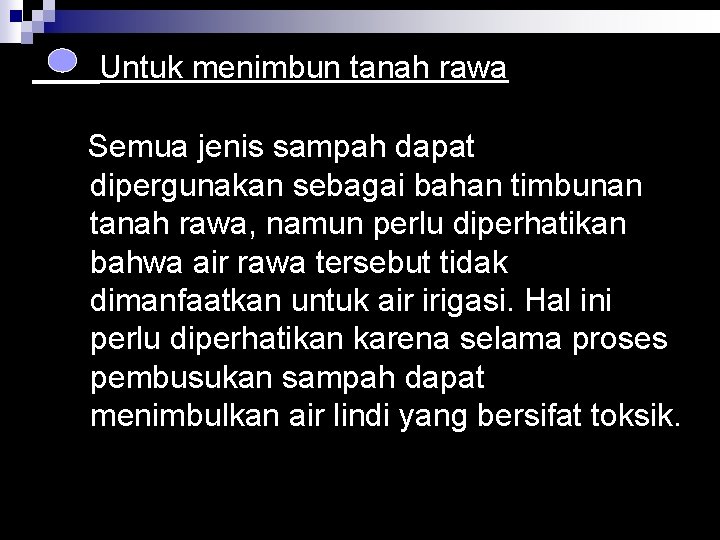 Untuk menimbun tanah rawa

Semua jenis sampah dapat dipergunakan sebagai bahan timbunan tanah rawa, namun perlu diperhatikan bahwa air rawa tersebut tidak dimanfaatkan untuk air irigasi. Hal ini perlu diperhatikan karena selama proses pembusukan sampah dapat menimbulkan air lindi yang bersifat toksik.